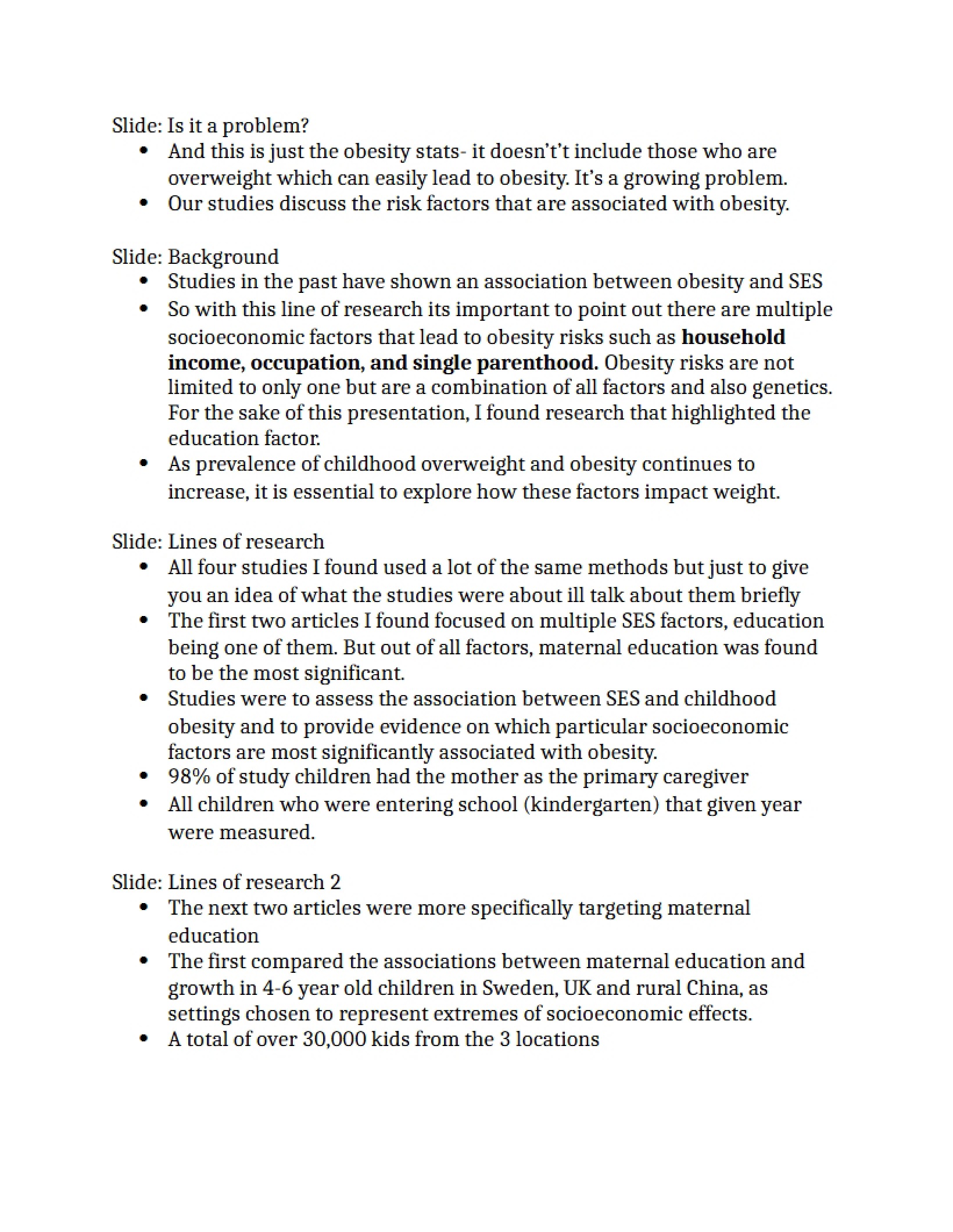 Slide: Is it a problem?

• And this is just the obesity stats- it doesn't't include those who are overweight which can easily lead to obesity. It's a growing problem.
• Our studies discuss the risk factors that are associated with obesity.

Slide: Background

• Studies in the past have shown an association between obesity and SES
• So with this line of research its important to point out there are multiple socioeconomic factors that lead to obesity risks such as household income, occupation, and single parenthood. Obesity risks are not limited to only one but are a combination of all factors and also genetics. For the sake of this presentation, I found research that highlighted the education factor.
• As prevalence of childhood overweight and obesity continues to increase, it is essential to explore how these factors impact weight.

Slide: Lines of research

• All four studies I found used a lot of the same methods but just to give you an idea of what the studies were about ill talk about them briefly
• The first two articles I found focused on multiple SES factors, education being one of them. But out of all factors, maternal education was found to be the most significant.
• Studies were to assess the association between SES and childhood obesity and to provide evidence on which particular socioeconomic factors are most significantly associated with obesity.
• 98% of study children had the mother as the primary caregiver
• All children who were entering school (kindergarten) that given year were measured.

Slide: Lines of research 2

• The next two articles were more specifically targeting maternal education
• The first compared the associations between maternal education and growth in 4-6 year old children in Sweden, UK and rural China, as settings chosen to represent extremes of socioeconomic effects.
• A total of over 30,000 kids from the 3 locations